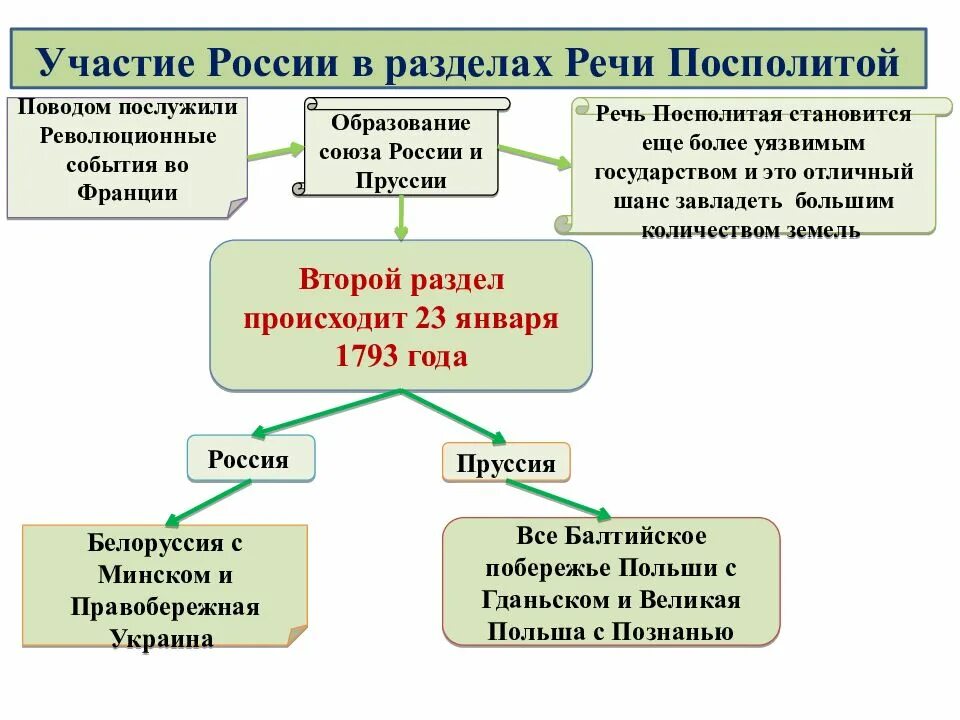 Участие России в разделах Речи Посполитой

Поводом послужили Революционные события во Франции

Образование союза России и Пруссии

Речь Посполитая становится еще более уязвимым государством и это отличный шанс завладеть большим количеством земель

Второй раздел происходит 23 января 1793 года

Россия

Пруссия

Белоруссия с Минском и Правобережная Украина

Все Балтийское побережье Польши с Гданьском и Великая Польша с Познанью